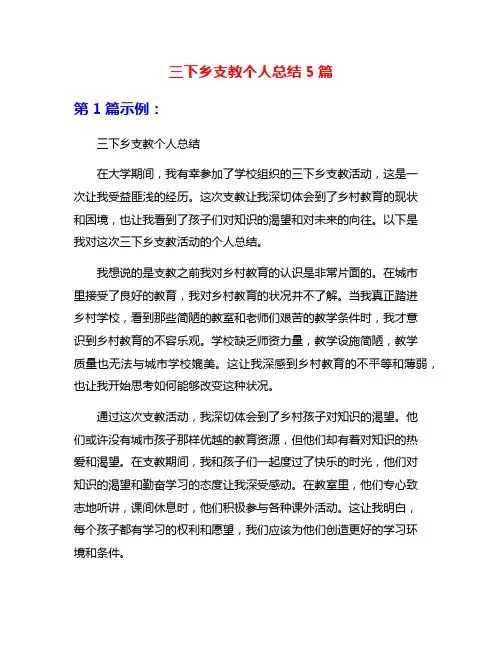 三下乡支教个人总结 5 篇

第 1 篇示例：

三下乡支教个人总结

在大学期间，我有幸参加了学校组织的三下乡支教活动，这是一次让我受益匪浅的经历。这次支教让我深切体会到了乡村教育的现状和困境，也让我看到了孩子们对知识的渴望和对未来的向往。以下是我对这次三下乡支教活动的个人总结。

我想说的是支教之前我对乡村教育的认识是非常片面的。在城市里接受了良好的教育，我对乡村教育的状况并不了解。当我真正踏进乡村学校，看到那些简陋的教室和老师们艰苦的教学条件时，我才意识到乡村教育的不容乐观。学校缺乏师资力量，教学设施简陋，教学质量也无法与城市学校媲美。这让我深感到乡村教育的不平等和薄弱，也让我开始思考如何能够改变这种状况。

通过这次支教活动，我深切体会到了乡村孩子对知识的渴望。他们或许没有城市孩子那样优越的教育资源，但他们却有着对知识的热爱和渴望。在支教期间，我和孩子们一起度过了快乐的时光，他们对知识的渴望和勤奋学习的态度让我深受感动。在教室里，他们专心致志地听讲，课间休息时，他们积极参与各种课外活动。这让我明白，每个孩子都有学习的权利和愿望，我们应该为他们创造更好的学习环境和条件。